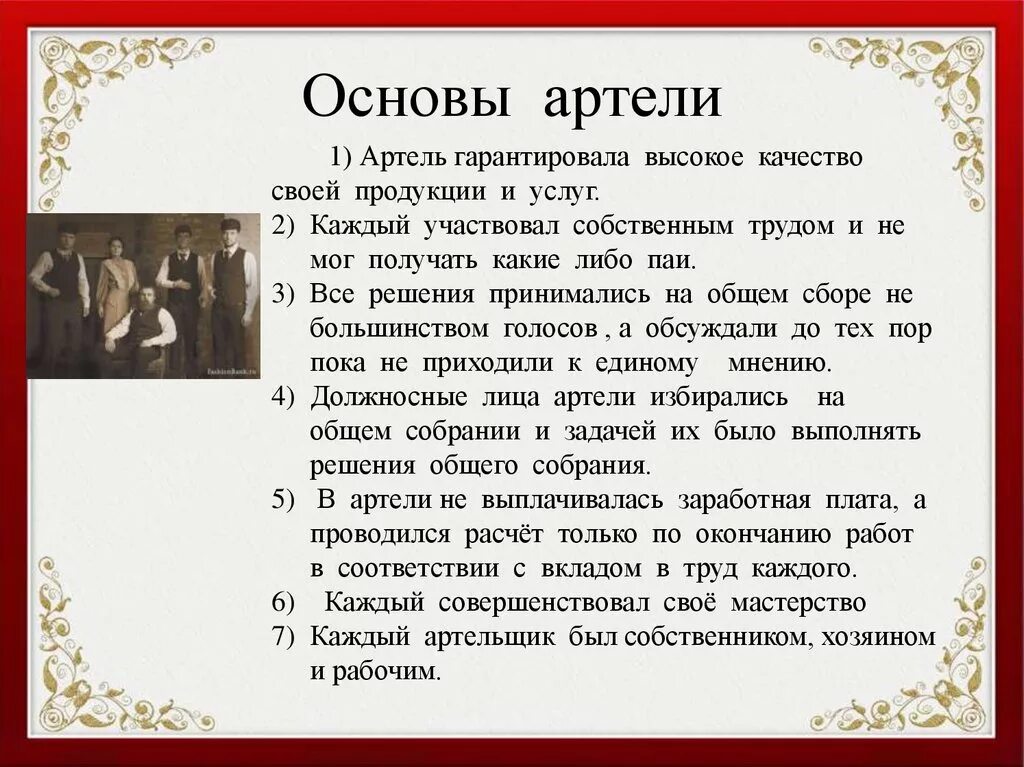 Основы артели

1) Артель гарантировала высокое качество своей продукции и услуг.
2) Каждый участвовал собственным трудом и не мог получать какие либо паи.
3) Все решения принимались на общем сборе не большинством голосов , а обсуждали до тех пор пока не приходили к единому мнению.
4) Должносные лица артели избирались на общем собрании и задачей их было выполнять решения общего собрания.
5) В артели не выплачивалась заработная плата, а проводился расчёт только по окончанию работ в соответствии с вкладом в труд каждого.
6) Каждый совершенствовал своё мастерство
7) Каждый артельщик был собственником, хозяином и рабочим.

FashionBank.ru